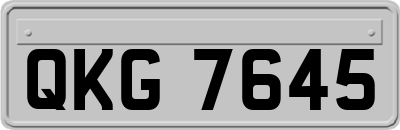 QKG 7645